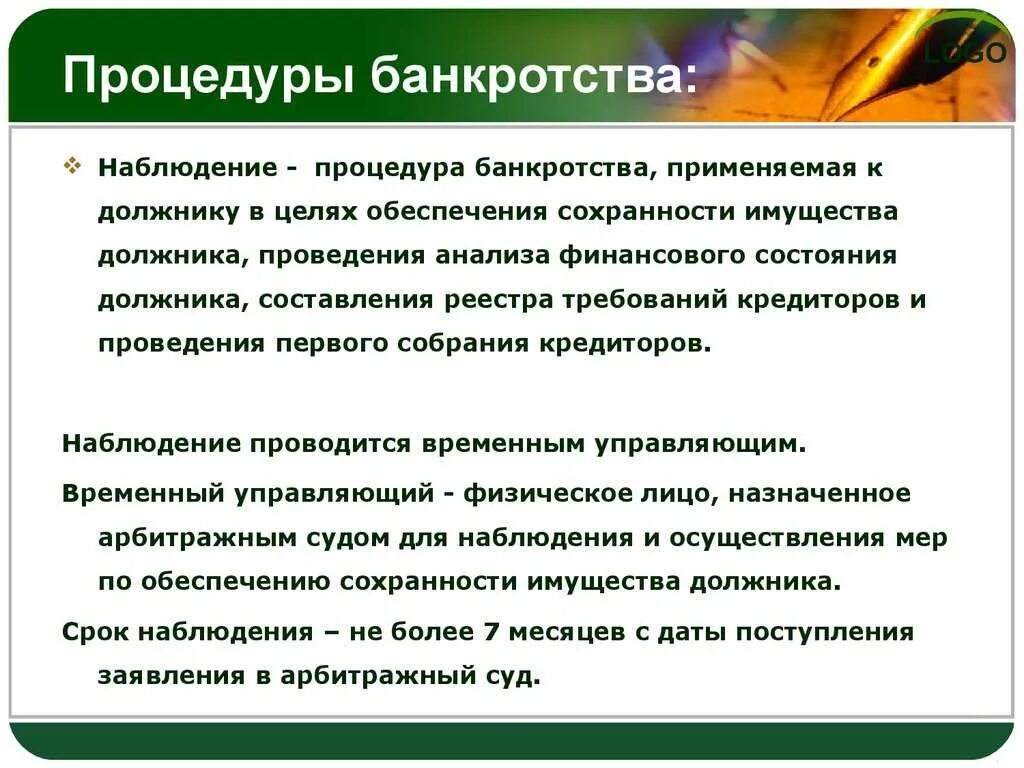 Процедуры банкротства:

LOGO

❖ Наблюдение - процедура банкротства, применяемая к должнику в целях обеспечения сохранности имущества должника, проведения анализа финансового состояния должника, составления реестра требований кредиторов и проведения первого собрания кредиторов.

Наблюдение проводится временным управляющим.

Временный управляющий - физическое лицо, назначенное арбитражным судом для наблюдения и осуществления мер по обеспечению сохранности имущества должника.

Срок наблюдения – не более 7 месяцев с даты поступления заявления в арбитражный суд.